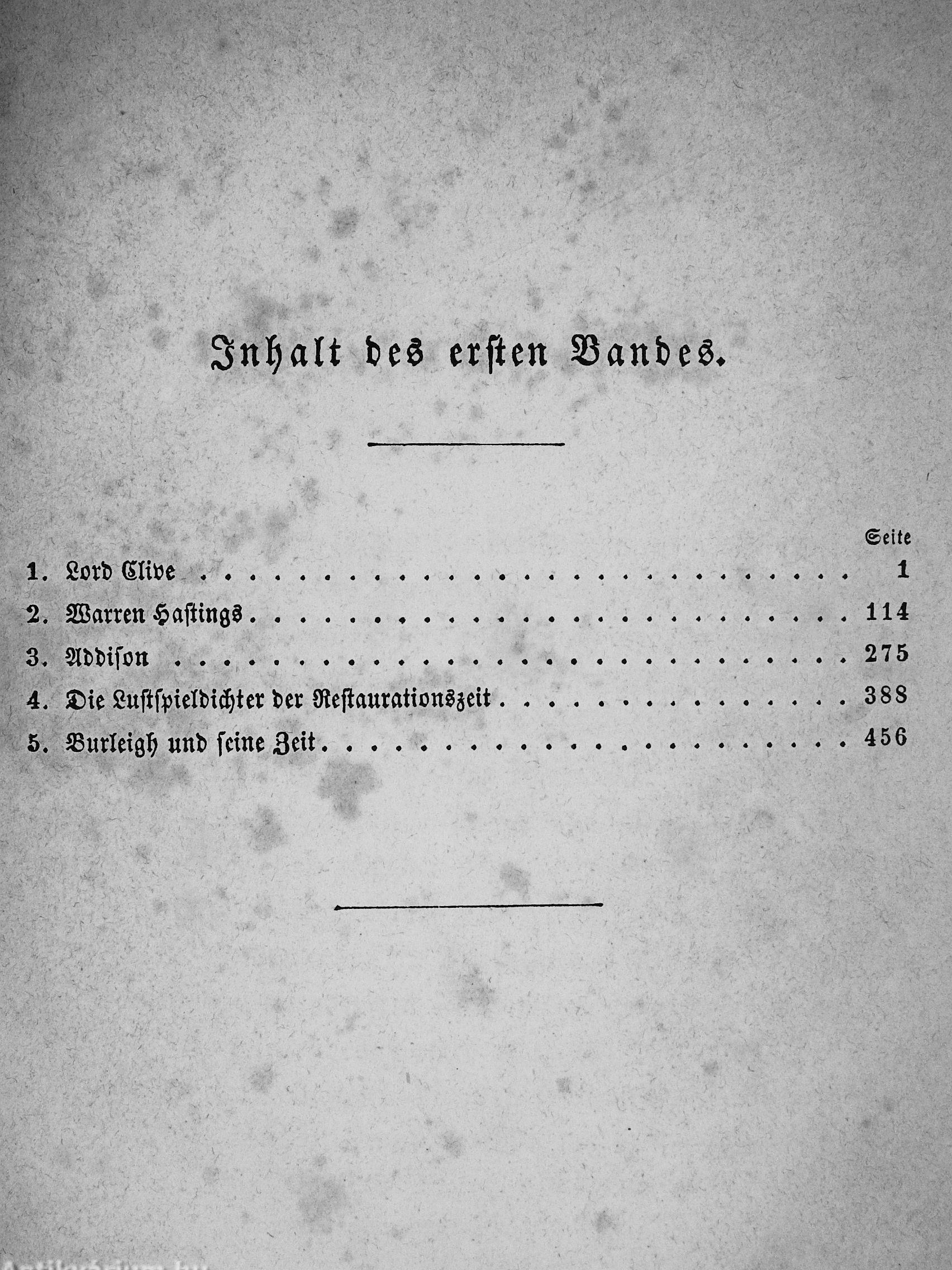 Inhalt des erſten Bandes.

Seite

1. Lord Clive 1

2. Warren Haſtings 114

3. Addiſon 275

4. Die Luſtſpieldichter der Reſtaurationszeit 388

5. Burleigh und ſeine Zeit 456

Antikvarium.hu